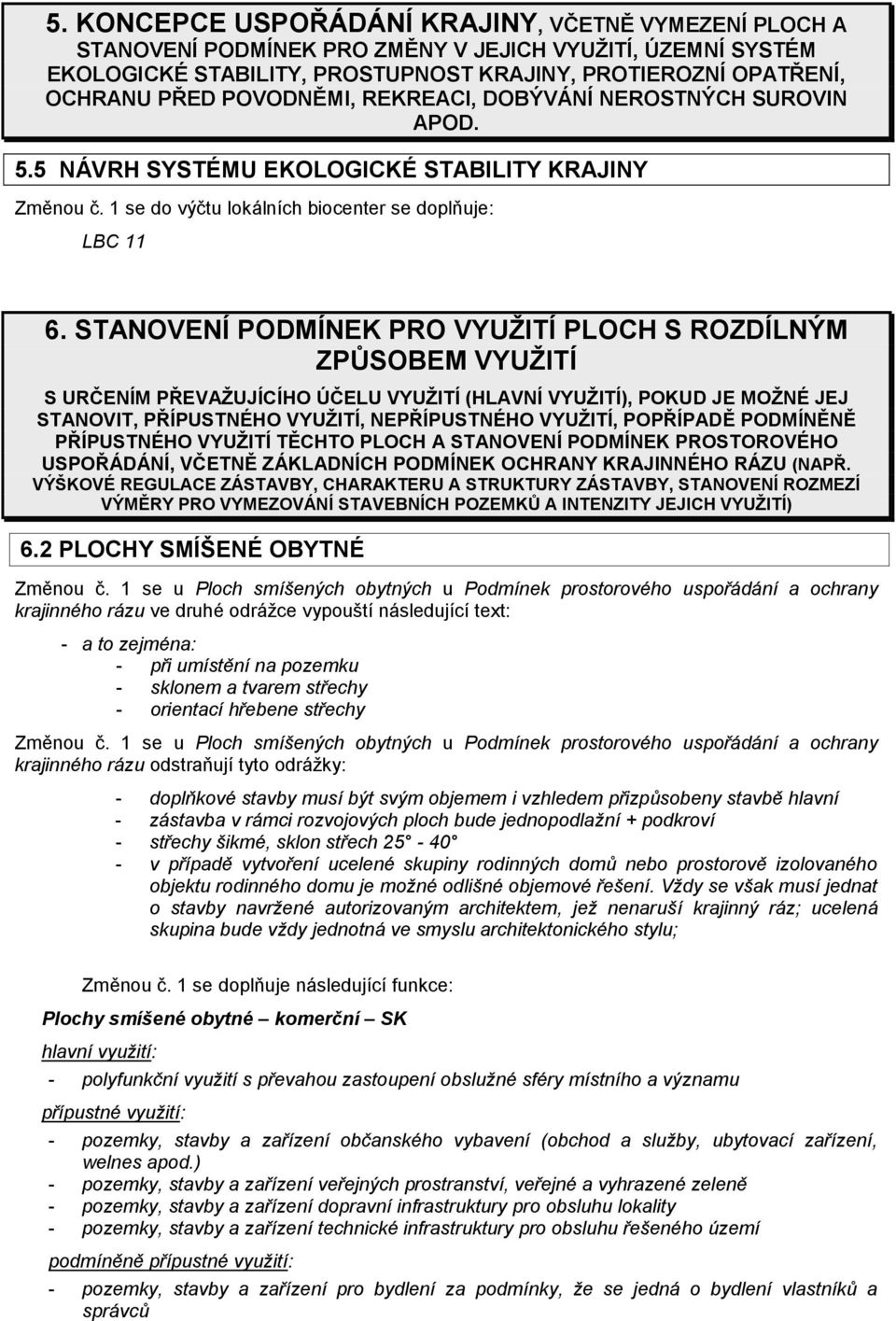 5. KONCEPCE USPOŘÁDÁNÍ KRAJINY, VČETNĚ VYMEZENÍ PLOCH A STANOVENÍ PODMÍNEK PRO ZMĚNY V JEJICH VYUŽITÍ, ÚZEMNÍ SYSTÉM EKOLOGICKÉ STABILITY, PROSTUPNOST KRAJINY, PROTIEROZNÍ OPATŘENÍ, OCHRANU PŘED POVODNĚMI, REKREACI, DOBÝVÁNÍ NEROSTNÝCH SUROVIN APOD.

5.5 NÁVRH SYSTÉMU EKOLOGICKÉ STABILITY KRAJINY

Změnou č. 1 se do výčtu lokálních biocenter se doplňuje:

LBC 11

6. STANOVENÍ PODMÍNEK PRO VYUŽITÍ PLOCH S ROZDÍLNÝM ZPŮSOBEM VYUŽITÍ

S URČENÍM PŘEVAŽUJÍCÍHO ÚČELU VYUŽITÍ (HLAVNÍ VYUŽITÍ), POKUD JE MOŽNÉ JEJ STANOVIT, PŘÍPUSTNÉHO VYUŽITÍ, NEPŘÍPUSTNÉHO VYUŽITÍ, POPŘÍPADĚ PODMÍNĚNĚ PŘÍPUSTNÉHO VYUŽITÍ TĚCHTO PLOCH A STANOVENÍ PODMÍNEK PROSTOROVÉHO USPOŘÁDÁNÍ, VČETNĚ ZÁKLADNÍCH PODMÍNEK OCHRANY KRAJINNÉHO RÁZU (NAPŘ. VÝŠKOVÉ REGULACE ZÁSTAVBY, CHARAKTERU A STRUKTURY ZÁSTAVBY, STANOVENÍ ROZMEZÍ VÝMĚRY PRO VYMEZOVÁNÍ STAVEBNÍCH POZEMKŮ A INTENZITY JEJICH VYUŽITÍ)

6.2 PLOCHY SMÍŠENÉ OBYTNÉ

Změnou č. 1 se u Ploch smíšených obytných u Podmínek prostorového uspořádání a ochrany krajinného rázu ve druhé odrážce vypouští následující text:

- a to zejména:
  - při umístění na pozemku
  - sklonem a tvarem střechy
  - orientací hřebene střechy

Změnou č. 1 se u Ploch smíšených obytných u Podmínek prostorového uspořádání a ochrany krajinného rázu odstraňují tyto odrážky:

- doplňkové stavby musí být svým objemem i vzhledem přizpůsobeny stavbě hlavní
- zástavba v rámci rozvojových ploch bude jednopodlažní + podkroví
- střechy šikmé, sklon střech 25° - 40°
- v případě vytvoření ucelené skupiny rodinných domů nebo prostorově izolovaného objektu rodinného domu je možné odlišné objemové řešení. Vždy se však musí jednat o stavby navržené autorizovaným architektem, jež nenaruší krajinný ráz; ucelená skupina bude vždy jednotná ve smyslu architektonického stylu;

Změnou č. 1 se doplňuje následující funkce:

Plochy smíšené obytné – komerční – SK

hlavní využití:
- polyfunkční využití s převahou zastoupení obslužné sféry místního a významu

přípustné využití:
- pozemky, stavby a zařízení občanského vybavení (obchod a služby, ubytovací zařízení, welnes apod.)
- pozemky, stavby a zařízení veřejných prostranství, veřejné a vyhrazené zeleně
- pozemky, stavby a zařízení dopravní infrastruktury pro obsluhu lokality
- pozemky, stavby a zařízení technické infrastruktury pro obsluhu řešeného území

podmíněně přípustné využití:
- pozemky, stavby a zařízení pro bydlení za podmínky, že se jedná o bydlení vlastníků a správců